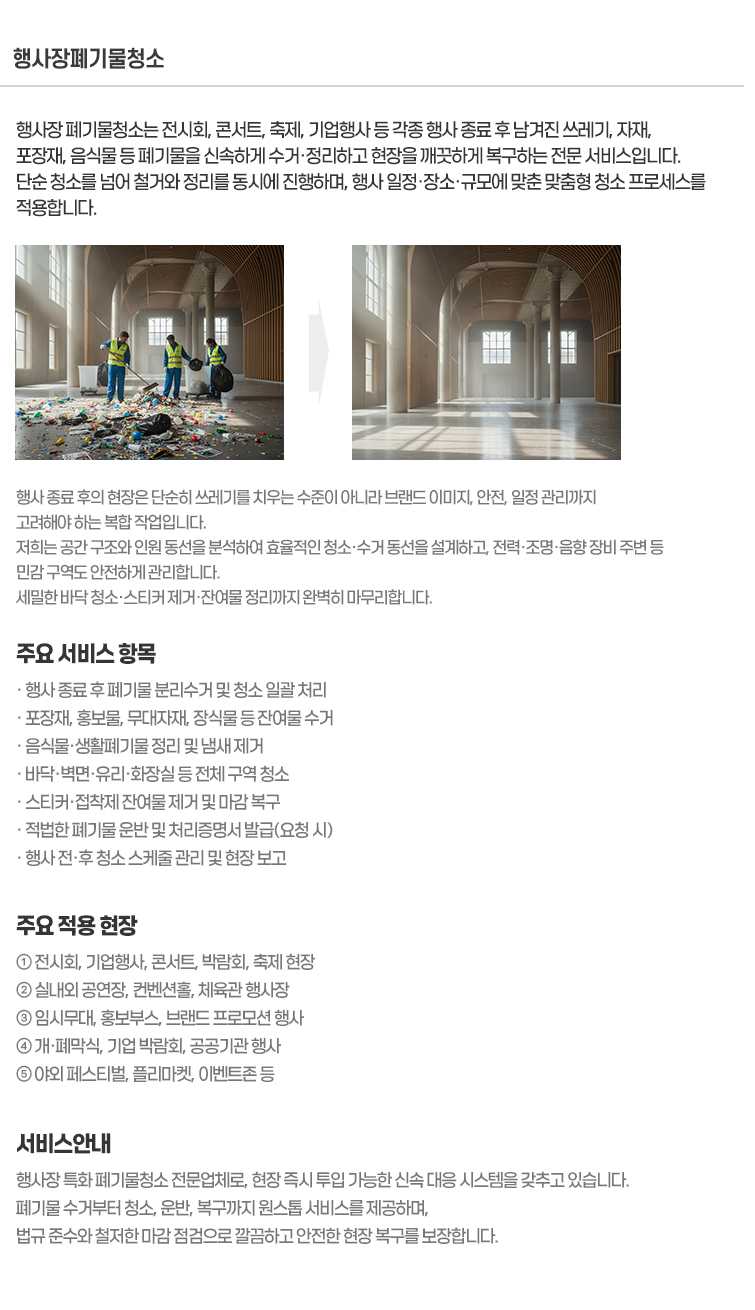 행사장폐기물청소

행사장 폐기물청소는 전시회, 콘서트, 축제, 기업행사 등 각종 행사 종료 후 남겨진 쓰레기, 자재, 포장재, 음식물 등 폐기물을 신속하게 수거·정리하고 현장을 깨끗하게 복구하는 전문 서비스입니다. 단순 청소를 넘어 철거와 정리를 동시에 진행하며, 행사 일정·장소·규모에 맞춘 맞춤형 청소 프로세스를 적용합니다.

행사 종료 후의 현장은 단순히 쓰레기를 치우는 수준이 아니라 브랜드 이미지, 안전, 일정 관리까지 고려해야 하는 복합 작업입니다.
저희는 공간 구조와 인원 동선을 분석하여 효율적인 청소·수거 동선을 설계하고, 전력·조명·음향 장비 주변 등 민감 구역도 안전하게 관리합니다.
세밀한 바닥 청소·스티커 제거·잔여물 정리까지 완벽히 마무리합니다.

주요 서비스 항목

· 행사 종료 후 폐기물 분리수거 및 청소 일괄 처리
· 포장재, 홍보물, 무대자재, 장식물 등 잔여물 수거
· 음식물·생활폐기물 정리 및 냄새 제거
· 바닥·벽면·유리·화장실 등 전체 구역 청소
· 스티커·접착제 잔여물 제거 및 마감 복구
· 적법한 폐기물 운반 및 처리증명서 발급(요청 시)
· 행사 전·후 청소 스케줄 관리 및 현장 보고

주요 적용 현장

① 전시회, 기업행사, 콘서트, 박람회, 축제 현장
② 실내외 공연장, 컨벤션홀, 체육관 행사장
③ 임시무대, 홍보부스, 브랜드 프로모션 행사
④ 개·폐막식, 기업 박람회, 공공기관 행사
⑤ 야외 페스티벌, 플리마켓, 이벤트존 등

서비스안내

행사장 특화 폐기물청소 전문업체로, 현장 즉시 투입 가능한 신속 대응 시스템을 갖추고 있습니다.
폐기물 수거부터 청소, 운반, 복구까지 원스톱 서비스를 제공하며,
법규 준수와 철저한 마감 점검으로 깔끔하고 안전한 현장 복구를 보장합니다.